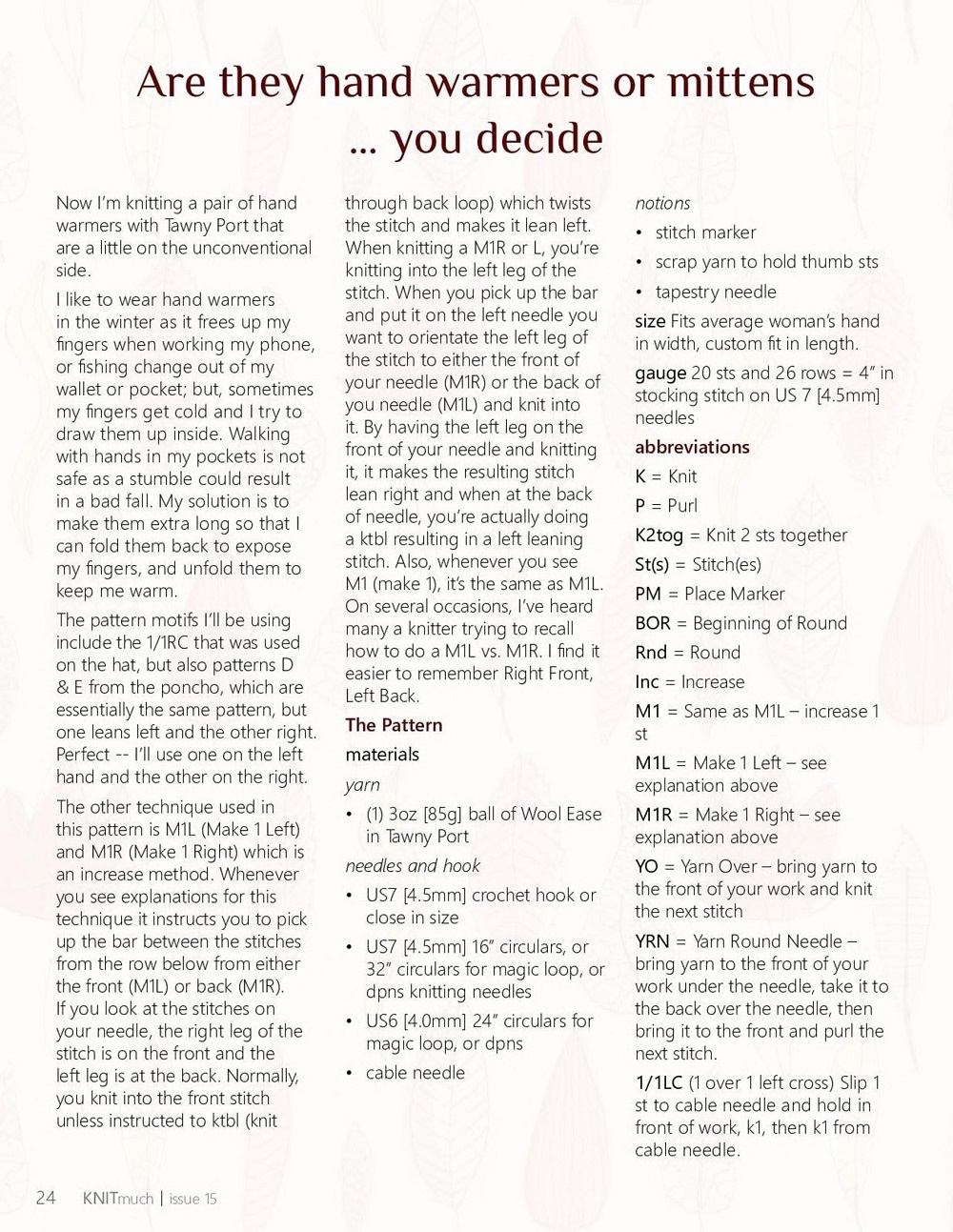 Are they hand warmers or mittens ... you decide

Now I'm knitting a pair of hand warmers with Tawny Port that are a little on the unconventional side.

I like to wear hand warmers in the winter as it frees up my fingers when working my phone, or fishing change out of my wallet or pocket; but, sometimes my fingers get cold and I try to draw them up inside. Walking with hands in my pockets is not safe as a stumble could result in a bad fall. My solution is to make them extra long so that I can fold them back to expose my fingers, and unfold them to keep me warm.

The pattern motifs I'll be using include the 1/1RC that was used on the hat, but also patterns D & E from the poncho, which are essentially the same pattern, but one leans left and the other right. Perfect -- I'll use one on the left hand and the other on the right.

The other technique used in this pattern is M1L (Make 1 Left) and M1R (Make 1 Right) which is an increase method. Whenever you see explanations for this technique it instructs you to pick up the bar between the stitches from the row below from either the front (M1L) or back (M1R). If you look at the stitches on your needle, the right leg of the stitch is on the front and the left leg is at the back. Normally, you knit into the front stitch unless instructed to ktbl (knit through back loop) which twists the stitch and makes it lean left. When knitting a M1R or L, you're knitting into the left leg of the stitch. When you pick up the bar and put it on the left needle you want to orientate the left leg of the stitch to either the front of your needle (M1R) or the back of you needle (M1L) and knit into it. By having the left leg on the front of your needle and knitting it, it makes the resulting stitch lean right and when at the back of needle, you're actually doing a ktbl resulting in a left leaning stitch. Also, whenever you see M1 (make 1), it's the same as M1L. On several occasions, I've heard many a knitter trying to recall how to do a M1L vs. M1R. I find it easier to remember Right Front, Left Back.

The Pattern

materials

yarn

• (1) 3oz [85g] ball of Wool Ease in Tawny Port

needles and hook

• US7 [4.5mm] crochet hook or close in size
• US7 [4.5mm] 16" circulars, or 32" circulars for magic loop, or dpns knitting needles
• US6 [4.0mm] 24" circulars for magic loop, or dpns
• cable needle

notions

• stitch marker
• scrap yarn to hold thumb sts
• tapestry needle

size Fits average woman's hand in width, custom fit in length.

gauge 20 sts and 26 rows = 4" in stocking stitch on US 7 [4.5mm] needles

abbreviations

K = Knit

P = Purl

K2tog = Knit 2 sts together

St(s) = Stitch(es)

PM = Place Marker

BOR = Beginning of Round

Rnd = Round

Inc = Increase

M1 = Same as M1L – increase 1 st

M1L = Make 1 Left – see explanation above

M1R = Make 1 Right – see explanation above

YO = Yarn Over – bring yarn to the front of your work and knit the next stitch

YRN = Yarn Round Needle – bring yarn to the front of your work under the needle, take it to the back over the needle, then bring it to the front and purl the next stitch.

1/1LC (1 over 1 left cross) Slip 1 st to cable needle and hold in front of work, k1, then k1 from cable needle.

24 KNITmuch | issue 15